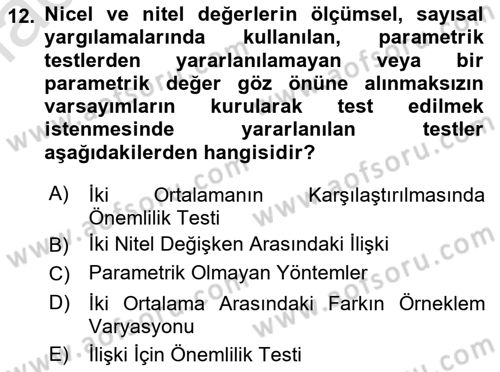 12. Nicel ve nitel değerlerin ölçümsel, sayısal yargılamalarında kullanılan, parametrik testlerden yararlanılamayan veya bir parametrik değer göz önüne alınmaksızın varsayımların kurularak test edilmek istenmesinde yararlanılan testler aşağıdakilerden hangisidir?

A) İki Ortalamanın Karşılaştırılmasında Önemlilik Testi
B) İki Nitel Değişken Arasındaki İlişki
C) Parametrik Olmayan Yöntemler
D) İki Ortalama Arasındaki Farkın Örneklem Varyasyonu
E) İlişki İçin Önemlilik Testi

www.aofsoru.com